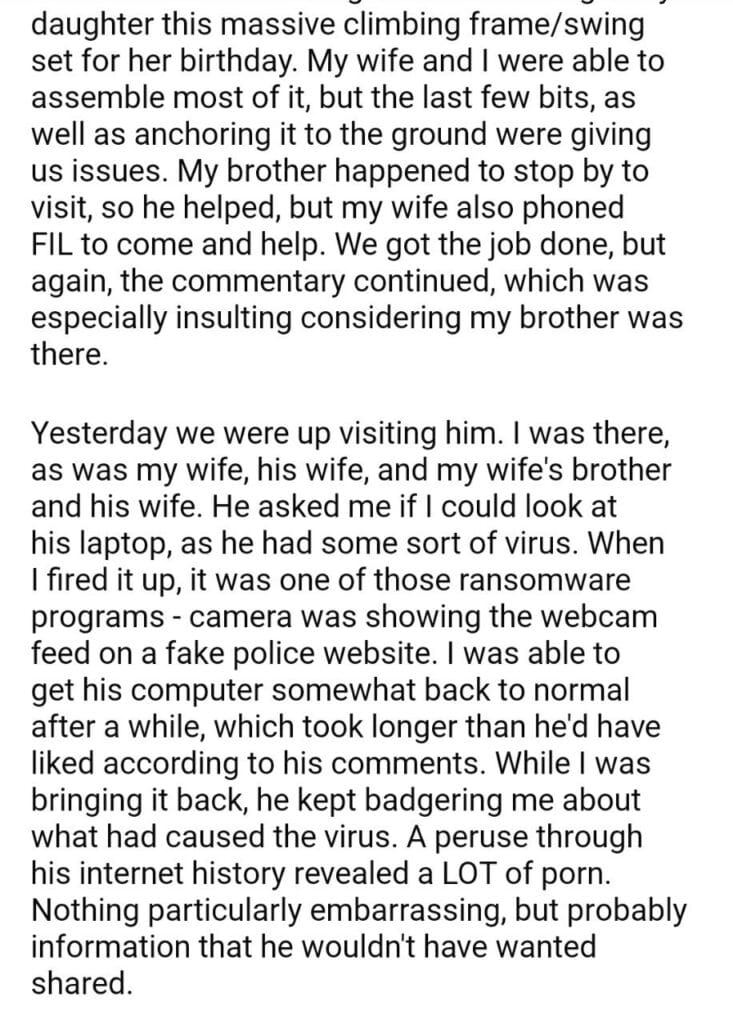 daughter this massive climbing frame/swing set for her birthday. My wife and I were able to assemble most of it, but the last few bits, as well as anchoring it to the ground were giving us issues. My brother happened to stop by to visit, so he helped, but my wife also phoned FIL to come and help. We got the job done, but again, the commentary continued, which was especially insulting considering my brother was there.

Yesterday we were up visiting him. I was there, as was my wife, his wife, and my wife's brother and his wife. He asked me if I could look at his laptop, as he had some sort of virus. When I fired it up, it was one of those ransomware programs - camera was showing the webcam feed on a fake police website. I was able to get his computer somewhat back to normal after a while, which took longer than he'd have liked according to his comments. While I was bringing it back, he kept badgering me about what had caused the virus. A peruse through his internet history revealed a LOT of porn. Nothing particularly embarrassing, but probably information that he wouldn't have wanted shared.